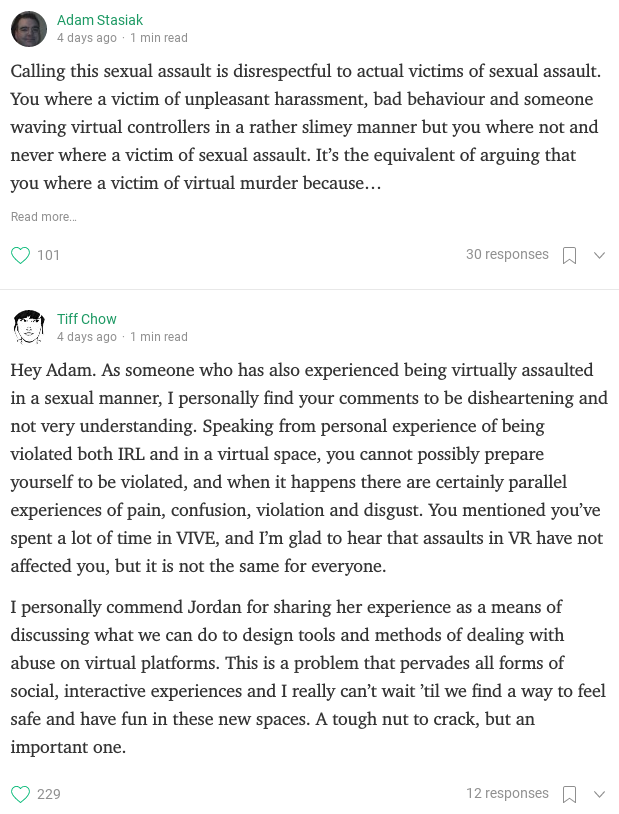 Adam Stasiak
4 days ago · 1 min read

Calling this sexual assault is disrespectful to actual victims of sexual assault. You where a victim of unpleasant harassment, bad behaviour and someone waving virtual controllers in a rather slimey manner but you where not and never where a victim of sexual assault. It's the equivalent of arguing that you where a victim of virtual murder because…

Read more…

101

30 responses

Tiff Chow
4 days ago · 1 min read

Hey Adam. As someone who has also experienced being virtually assaulted in a sexual manner, I personally find your comments to be disheartening and not very understanding. Speaking from personal experience of being violated both IRL and in a virtual space, you cannot possibly prepare yourself to be violated, and when it happens there are certainly parallel experiences of pain, confusion, violation and disgust. You mentioned you've spent a lot of time in VIVE, and I'm glad to hear that assaults in VR have not affected you, but it is not the same for everyone.

I personally commend Jordan for sharing her experience as a means of discussing what we can do to design tools and methods of dealing with abuse on virtual platforms. This is a problem that pervades all forms of social, interactive experiences and I really can't wait 'til we find a way to feel safe and have fun in these new spaces. A tough nut to crack, but an important one.

229

12 responses